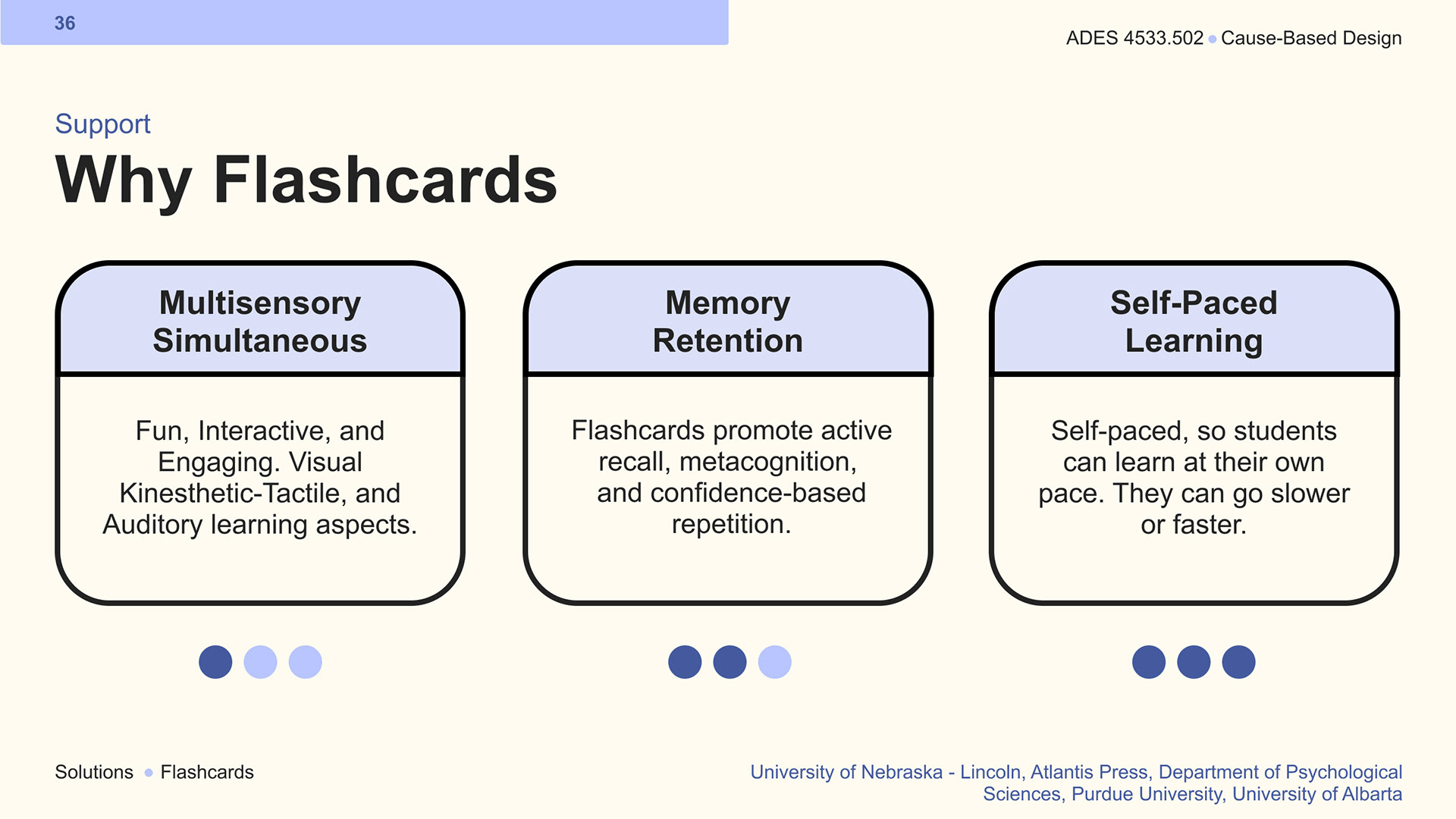 36

ADES 4533.502 • Cause-Based Design

Support

Why Flashcards

Multisensory Simultaneous

Fun, Interactive, and Engaging. Visual Kinesthetic-Tactile, and Auditory learning aspects.

Memory Retention

Flashcards promote active recall, metacognition, and confidence-based repetition.

Self-Paced Learning

Self-paced, so students can learn at their own pace. They can go slower or faster.

Solutions • Flashcards

University of Nebraska - Lincoln, Atlantis Press, Department of Psychological Sciences, Purdue University, University of Albarta